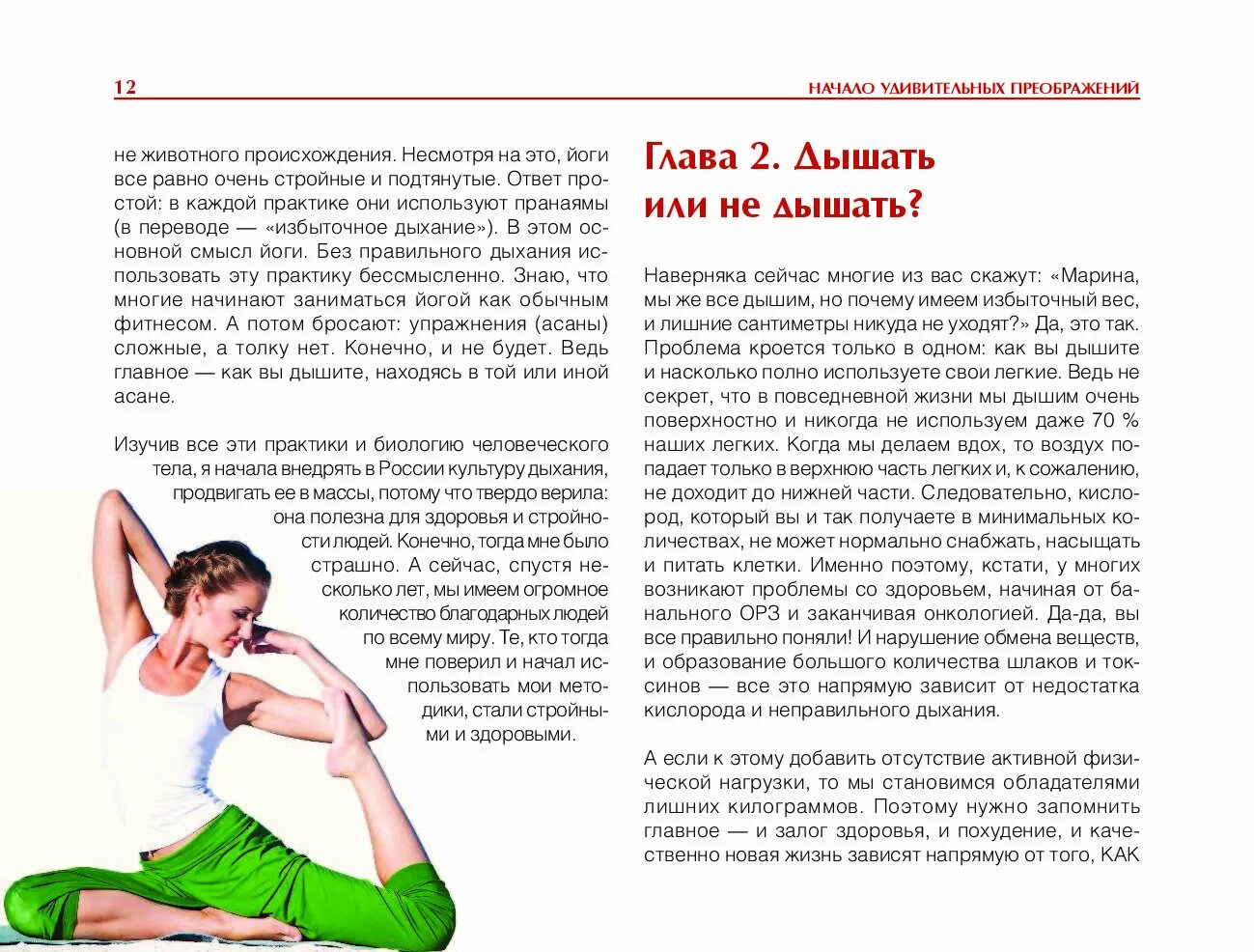 12

НАЧАЛО УДИВИТЕЛЬНЫХ ПРЕОБРАЖЕНИЙ

не животного происхождения. Несмотря на это, йоги все равно очень стройные и подтянутые. Ответ простой: в каждой практике они используют пранаямы (в переводе — «избыточное дыхание»). В этом основной смысл йоги. Без правильного дыхания использовать эту практику бессмысленно. Знаю, что многие начинают заниматься йогой как обычным фитнесом. А потом бросают: упражнения (асаны) сложные, а толку нет. Конечно, и не будет. Ведь главное — как вы дышите, находясь в той или иной асане.

Изучив все эти практики и биологию человеческого тела, я начала внедрять в России культуру дыхания, продвигать ее в массы, потому что твердо верила: она полезна для здоровья и стройности людей. Конечно, тогда мне было страшно. А сейчас, спустя несколько лет, мы имеем огромное количество благодарных людей по всему миру. Те, кто тогда мне поверил и начал использовать мои методики, стали стройными и здоровыми.

Глава 2. Дышать или не дышать?

Наверняка сейчас многие из вас скажут: «Марина, мы же все дышим, но почему имеем избыточный вес, и лишние сантиметры никуда не уходят?» Да, это так. Проблема кроется только в одном: как вы дышите и насколько полно используете свои легкие. Ведь не секрет, что в повседневной жизни мы дышим очень поверхностно и никогда не используем даже 70 % наших легких. Когда мы делаем вдох, то воздух попадает только в верхнюю часть легких и, к сожалению, не доходит до нижней части. Следовательно, кислород, который вы и так получаете в минимальных количествах, не может нормально снабжать, насыщать и питать клетки. Именно поэтому, кстати, у многих возникают проблемы со здоровьем, начиная от банального ОРЗ и заканчивая онкологией. Да-да, вы все правильно поняли! И нарушение обмена веществ, и образование большого количества шлаков и токсинов — все это напрямую зависит от недостатка кислорода и неправильного дыхания.

А если к этому добавить отсутствие активной физической нагрузки, то мы становимся обладателями лишних килограммов. Поэтому нужно запомнить главное — и залог здоровья, и похудение, и качественно новая жизнь зависят напрямую от того, КАК